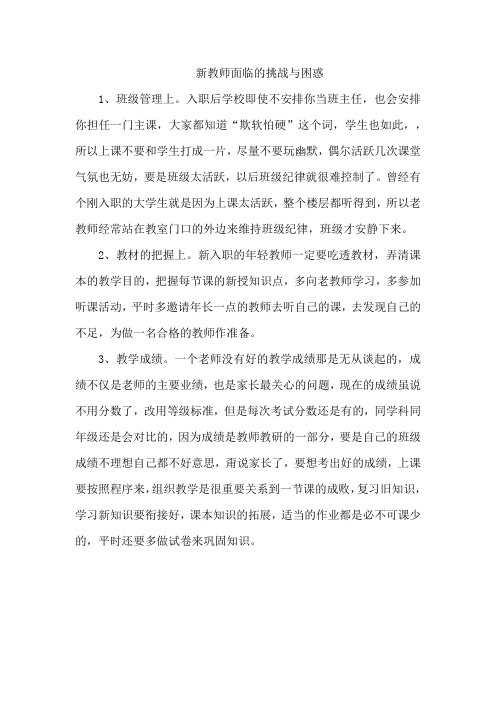 新教师面临的挑战与困惑

1、班级管理上。入职后学校即使不安排你当班主任，也会安排你担任一门主课，大家都知道“欺软怕硬”这个词，学生也如此，，所以上课不要和学生打成一片，尽量不要玩幽默，偶尔活跃几次课堂气氛也无妨，要是班级太活跃，以后班级纪律就很难控制了。曾经有个刚入职的大学生就是因为上课太活跃，整个楼层都听得到，所以老教师经常站在教室门口的外边来维持班级纪律，班级才安静下来。

2、教材的把握上。新入职的年轻教师一定要吃透教材，弄清课本的教学目的，把握每节课的新授知识点，多向老教师学习，多参加听课活动，平时多邀请年长一点的教师去听自己的课，去发现自己的不足，为做一名合格的教师作准备。

3、教学成绩。一个老师没有好的教学成绩那是无从谈起的，成绩不仅是老师的主要业绩，也是家长最关心的问题，现在的成绩虽说不用分数了，改用等级标准，但是每次考试分数还是有的，同学科同年级还是会对比的，因为成绩是教师教研的一部分，要是自己的班级成绩不理想自己都不好意思，甭说家长了，要想考出好的成绩，上课要按照程序来，组织教学是很重要关系到一节课的成败，复习旧知识，学习新知识要衔接好，课本知识的拓展，适当的作业都是必不可课少的，平时还要多做试卷来巩固知识。